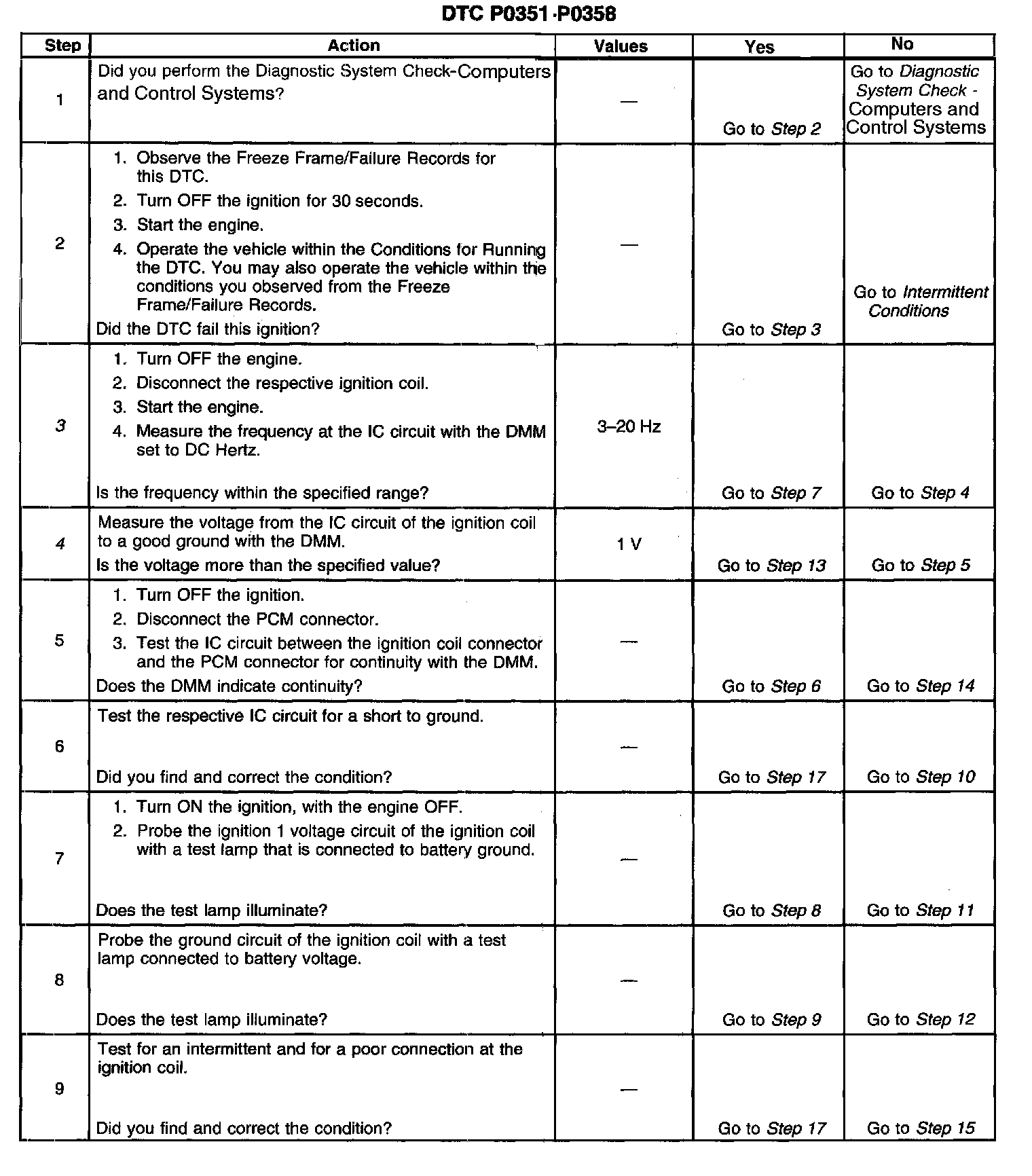 DTC P0351-P0358

| Step | Action | Values | Yes | No |
|---|---|---|---|---|
| 1 | Did you perform the Diagnostic System Check-Computers and Control Systems? | — | Go to Step 2 | Go to Diagnostic System Check - Computers and Control Systems |
| 2 | 1. Observe the Freeze Frame/Failure Records for this DTC. 2. Turn OFF the ignition for 30 seconds. 3. Start the engine. 4. Operate the vehicle within the Conditions for Running the DTC. You may also operate the vehicle within the conditions you observed from the Freeze Frame/Failure Records. Did the DTC fail this ignition? | — | Go to Step 3 | Go to Intermittent Conditions |
| 3 | 1. Turn OFF the engine. 2. Disconnect the respective ignition coil. 3. Start the engine. 4. Measure the frequency at the IC circuit with the DMM set to DC Hertz. Is the frequency within the specified range? | 3–20 Hz | Go to Step 7 | Go to Step 4 |
| 4 | Measure the voltage from the IC circuit of the ignition coil to a good ground with the DMM. Is the voltage more than the specified value? | 1 V | Go to Step 13 | Go to Step 5 |
| 5 | 1. Turn OFF the ignition. 2. Disconnect the PCM connector. 3. Test the IC circuit between the ignition coil connector and the PCM connector for continuity with the DMM. Does the DMM indicate continuity? | — | Go to Step 6 | Go to Step 14 |
| 6 | Test the respective IC circuit for a short to ground. Did you find and correct the condition? | — | Go to Step 17 | Go to Step 10 |
| 7 | 1. Turn ON the ignition, with the engine OFF. 2. Probe the ignition 1 voltage circuit of the ignition coil with a test lamp that is connected to battery ground. Does the test lamp illuminate? | — | Go to Step 8 | Go to Step 11 |
| 8 | Probe the ground circuit of the ignition coil with a test lamp connected to battery voltage. Does the test lamp illuminate? | — | Go to Step 9 | Go to Step 12 |
| 9 | Test for an intermittent and for a poor connection at the ignition coil. Did you find and correct the condition? | — | Go to Step 17 | Go to Step 15 |